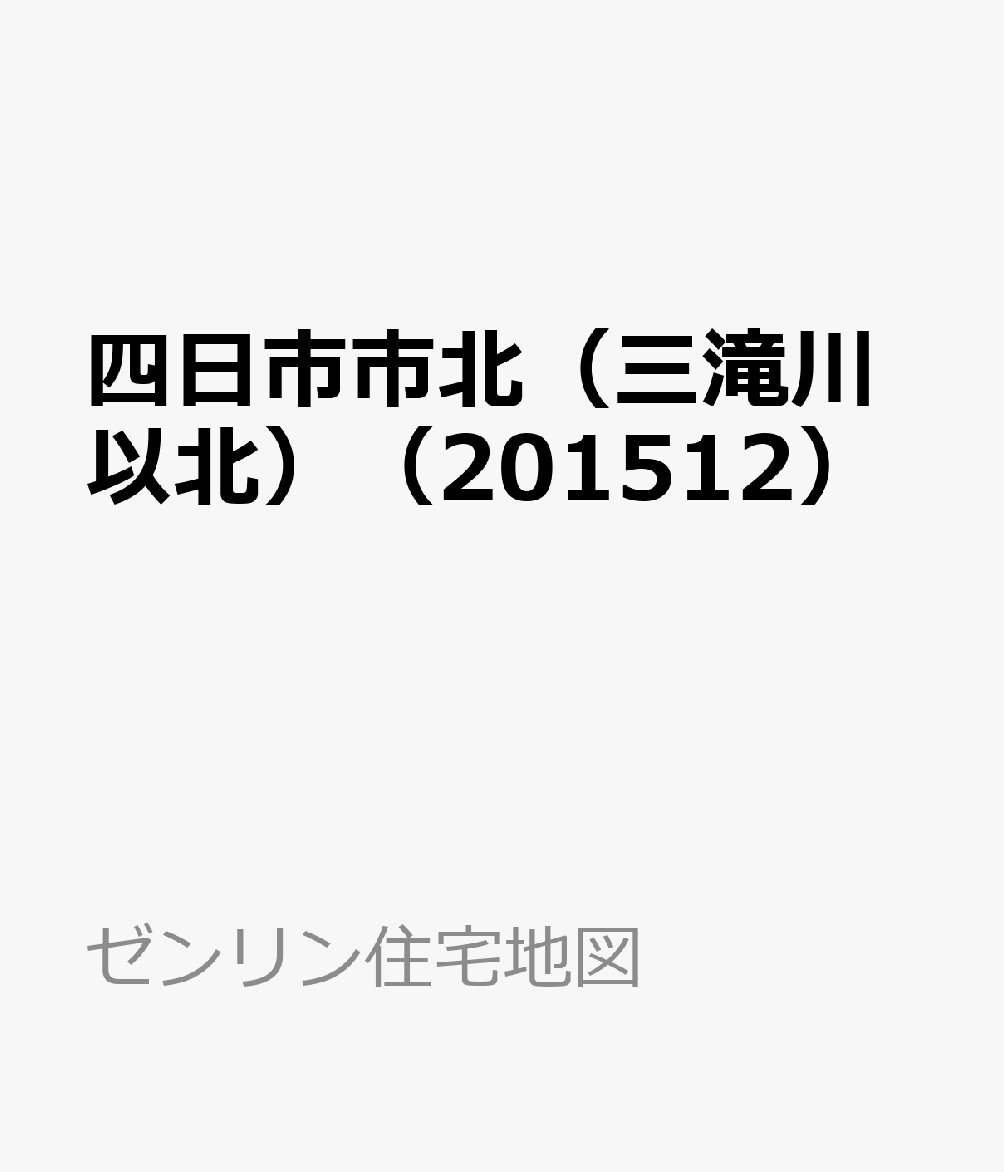 四日市市北（三滝川以北）（201512）

ゼンリン住宅地図